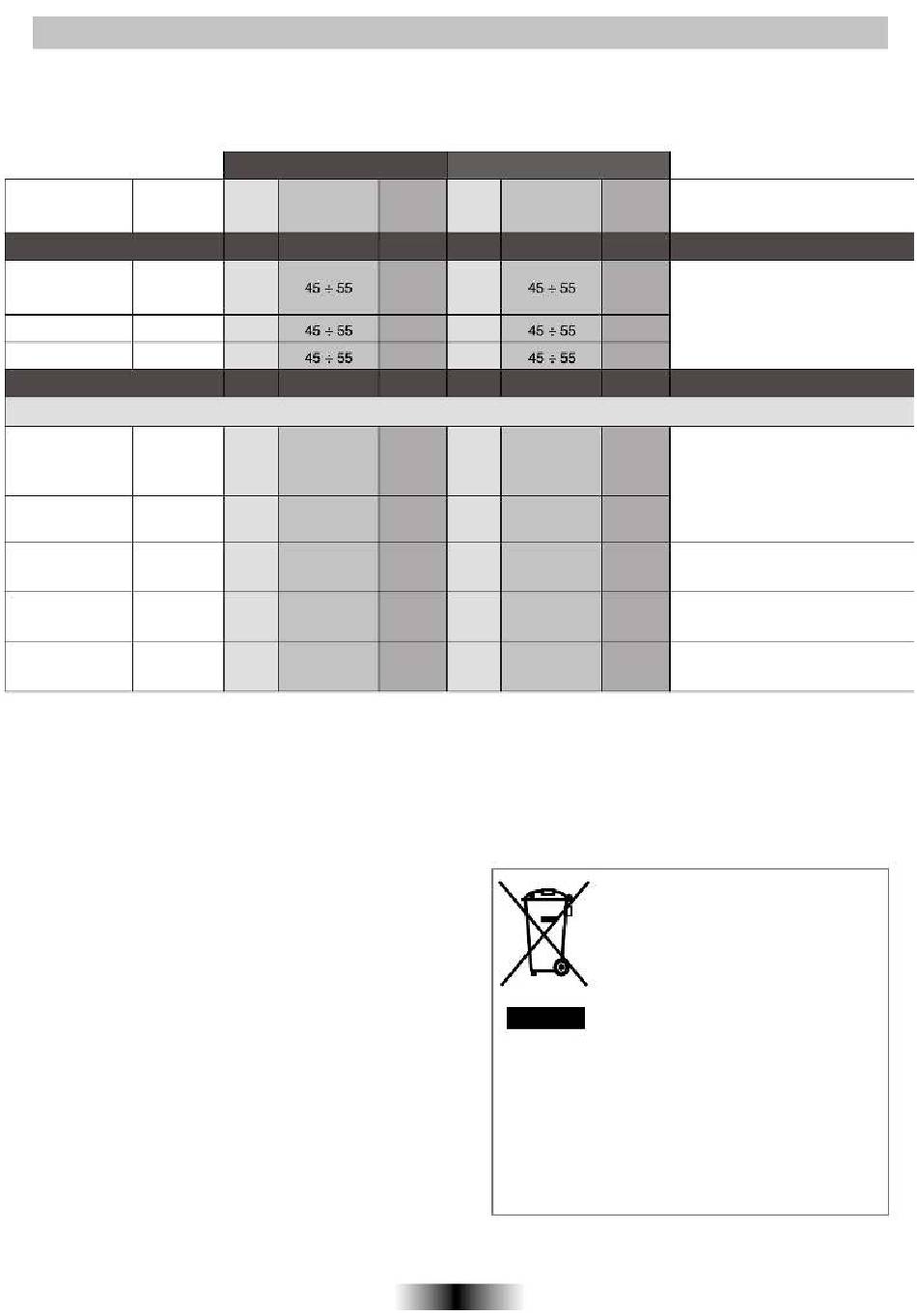 45 ÷ 55

45 ÷ 55

45 ÷ 55

45 ÷ 55

45 ÷ 55

45 ÷ 55